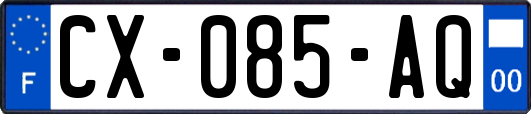 F

CX-085-AQ

00